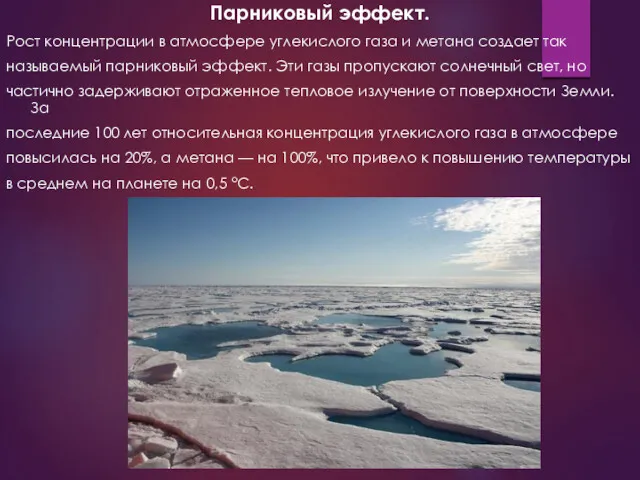 Парниковый эффект.

Рост концентрации в атмосфере углекислого газа и метана создает так называемый парниковый эффект. Эти газы пропускают солнечный свет, но частично задерживают отраженное тепловое излучение от поверхности Земли. За последние 100 лет относительная концентрация углекислого газа в атмосфере повысилась на 20%, а метана — на 100%, что привело к повышению температуры в среднем на планете на 0,5 °С.